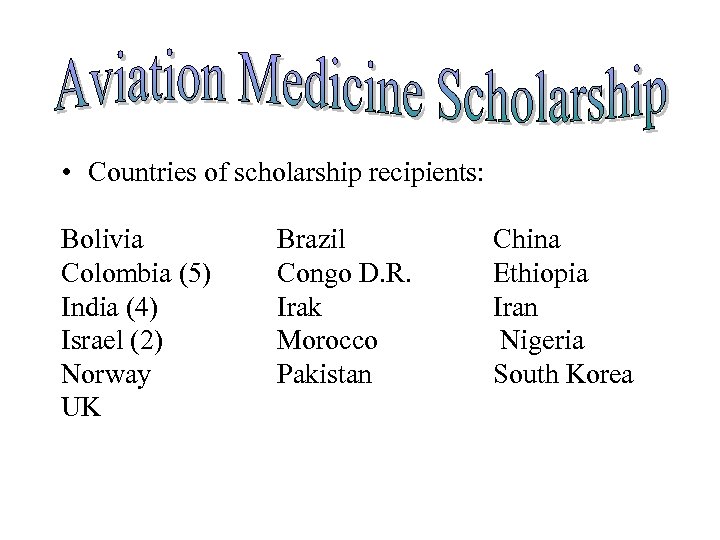 Aviation Medicine Scholarship

• Countries of scholarship recipients:

Bolivia
Colombia (5)
India (4)
Israel (2)
Norway
UK

Brazil
Congo D.R.
Irak
Morocco
Pakistan

China
Ethiopia
Iran
Nigeria
South Korea